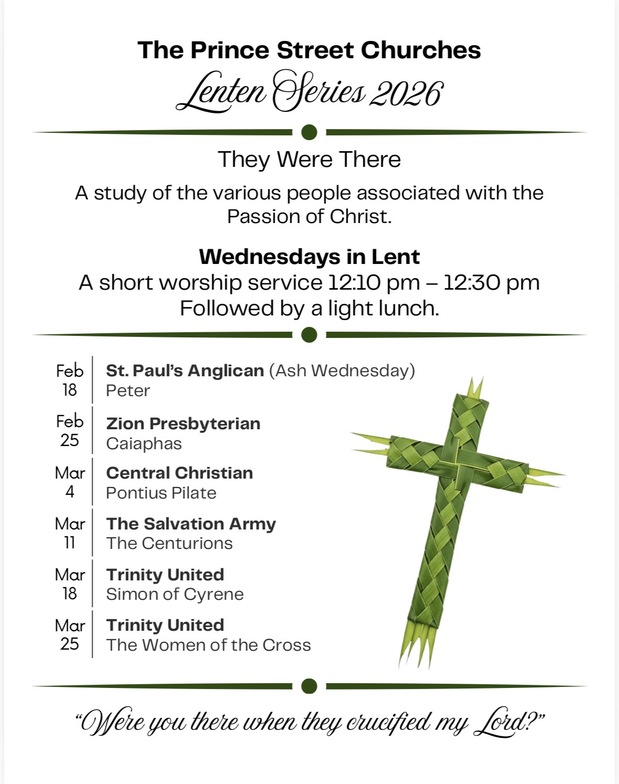 The Prince Street Churches
Lenten Series 2026

They Were There
A study of the various people associated with the Passion of Christ.

Wednesdays in Lent
A short worship service 12:10 pm – 12:30 pm
Followed by a light lunch.

Feb 18 | St. Paul's Anglican (Ash Wednesday)
Peter

Feb 25 | Zion Presbyterian
Caiaphas

Mar 4 | Central Christian
Pontius Pilate

Mar 11 | The Salvation Army
The Centurions

Mar 18 | Trinity United
Simon of Cyrene

Mar 25 | Trinity United
The Women of the Cross

"Were you there when they crucified my Lord?"